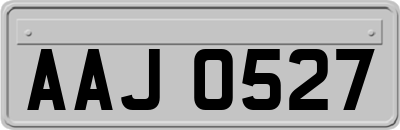 AAJ 0527